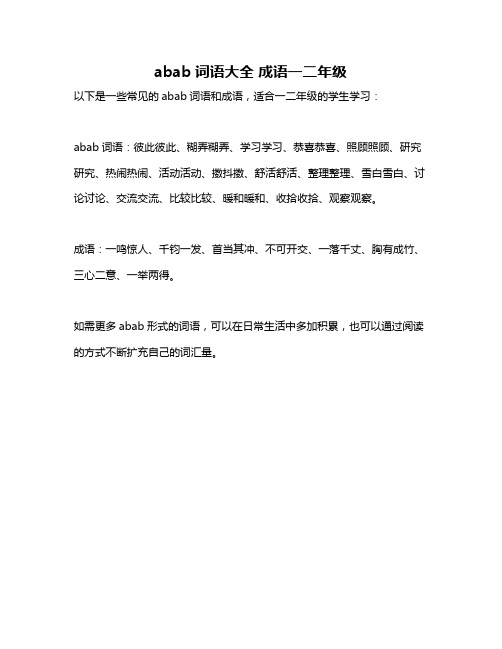 abab 词语大全 成语一二年级

以下是一些常见的 abab 词语和成语，适合一二年级的学生学习：

abab 词语：彼此彼此、糊弄糊弄、学习学习、恭喜恭喜、照顾照顾、研究研究、热闹热闹、活动活动、擞抖擞、舒活舒活、整理整理、雪白雪白、讨论讨论、交流交流、比较比较、暖和暖和、收拾收拾、观察观察。

成语：一鸣惊人、千钧一发、首当其冲、不可开交、一落千丈、胸有成竹、三心二意、一举两得。

如需更多 abab 形式的词语，可以在日常生活中多加积累，也可以通过阅读的方式不断扩充自己的词汇量。